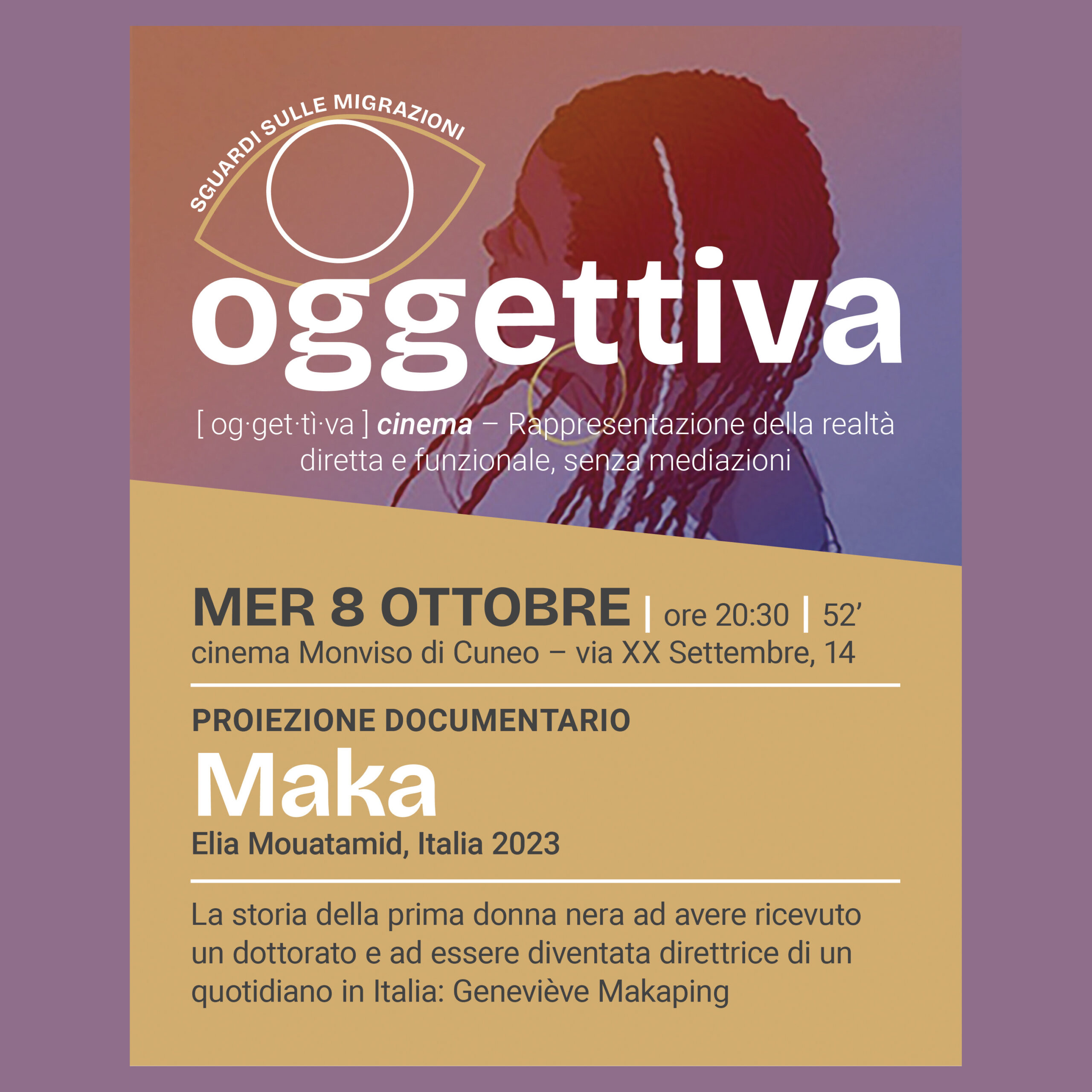 SGUARDI SULLE MIGRAZIONI

oggettiva

[ og·get·tì·va ] cinema – Rappresentazione della realtà diretta e funzionale, senza mediazioni

MER 8 OTTOBRE | ore 20:30 | 52’
cinema Monviso di Cuneo – via XX Settembre, 14

PROIEZIONE DOCUMENTARIO

Maka

Elia Mouatamid, Italia 2023

La storia della prima donna nera ad avere ricevuto un dottorato e ad essere diventata direttrice di un quotidiano in Italia: Geneviève Makaping